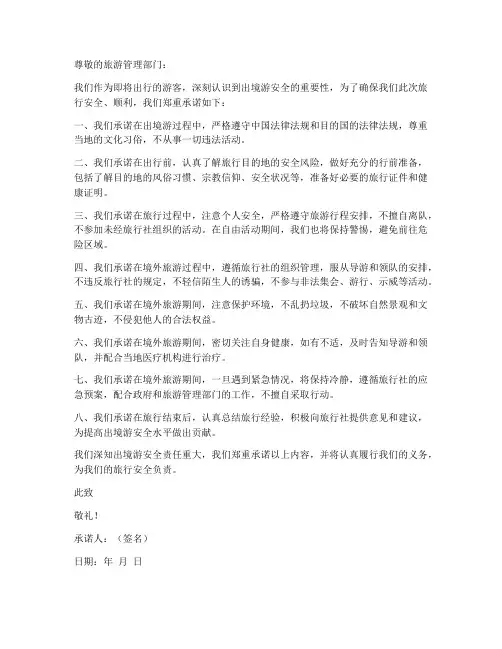 尊敬的旅游管理部门：

我们作为即将出行的游客，深刻认识到出境游安全的重要性，为了确保我们此次旅行安全、顺利，我们郑重承诺如下：

一、我们承诺在出境游过程中，严格遵守中国法律法规和目的国的法律法规，尊重当地的文化习俗，不从事一切违法活动。

二、我们承诺在出行前，认真了解旅行目的地的安全风险，做好充分的行前准备，包括了解目的地的风俗习惯、宗教信仰、安全状况等，准备好必要的旅行证件和健康证明。

三、我们承诺在旅行过程中，注意个人安全，严格遵守旅游行程安排，不擅自离队，不参加未经旅行社组织的活动。在自由活动期间，我们也将保持警惕，避免前往危险区域。

四、我们承诺在境外旅游过程中，遵循旅行社的组织管理，服从导游和领队的安排，不违反旅行社的规定，不轻信陌生人的诱骗，不参与非法集会、游行、示威等活动。

五、我们承诺在境外旅游期间，注意保护环境，不乱扔垃圾，不破坏自然景观和文物古迹，不侵犯他人的合法权益。

六、我们承诺在境外旅游期间，密切关注自身健康，如有不适，及时告知导游和领队，并配合当地医疗机构进行治疗。

七、我们承诺在境外旅游期间，一旦遇到紧急情况，将保持冷静，遵循旅行社的应急预案，配合政府和旅游管理部门的工作，不擅自采取行动。

八、我们承诺在旅行结束后，认真总结旅行经验，积极向旅行社提供意见和建议，为提高出境游安全水平做出贡献。

我们深知出境游安全责任重大，我们郑重承诺以上内容，并将认真履行我们的义务，为我们的旅行安全负责。

此致

敬礼！

承诺人：（签名）

日期：年 月 日